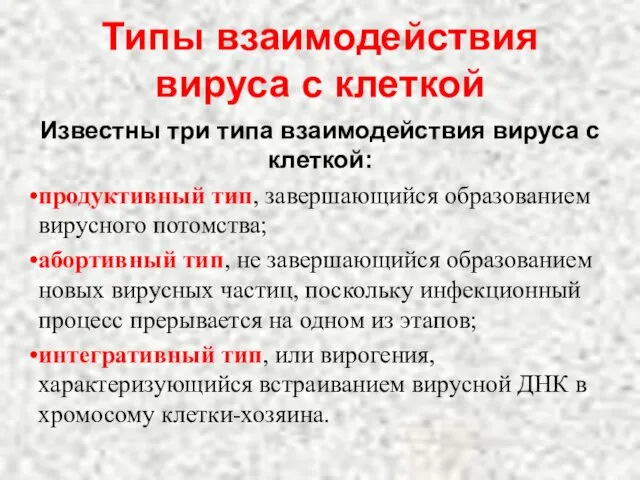 Типы взаимодействия вируса с клеткой

Известны три типа взаимодействия вируса с клеткой:

•продуктивный тип, завершающийся образованием вирусного потомства;

•абортивный тип, не завершающийся образованием новых вирусных частиц, поскольку инфекционный процесс прерывается на одном из этапов;

•интегративный тип, или вирогения, характеризующийся встраиванием вирусной ДНК в хромосому клетки-хозяина.